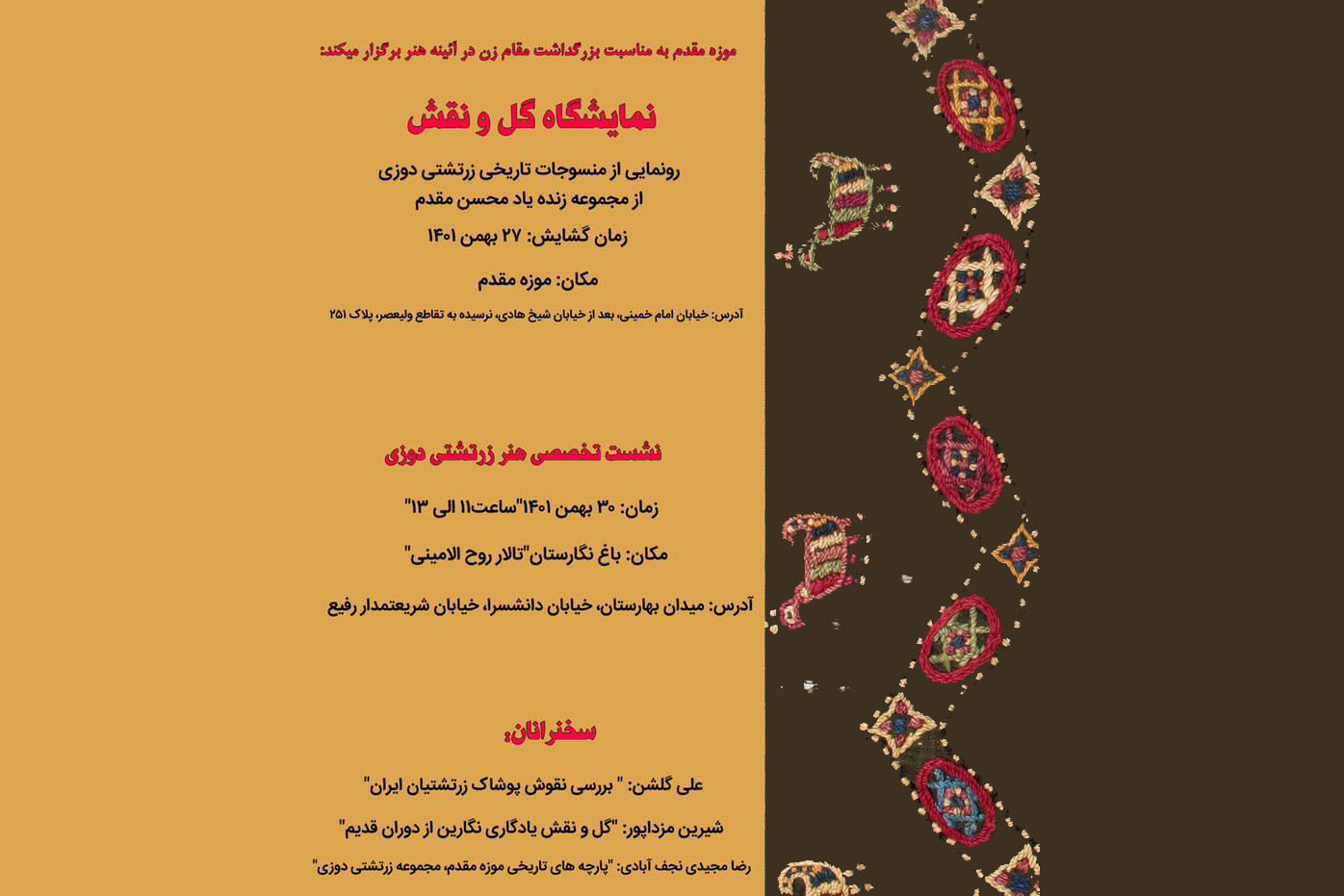 موزه مقدم به مناسبت بزرگداشت مقام زن در آئینه هنر برگزار میکند:

نمایشگاه گل و نقش

رونمایی از منسوجات تاریخی زرتشتی دوزی
از مجموعه زنده یاد محسن مقدم

زمان گشایش: ۲۷ بهمن ۱۴۰۱

مکان: موزه مقدم

آدرس: خیابان امام خمینی، بعد از خیابان شیخ هادی، نرسیده به تقاطع ولیعصر، پلاک ۲۵۱

نشست تخصصی هنر زرتشتی دوزی

زمان: ۳۰ بهمن ۱۴۰۱"ساعت۱۱ الی ۱۳"

مکان: باغ نگارستان"تالار روح الامینی"

آدرس: میدان بهارستان، خیابان دانشسرا، خیابان شریعتمدار رفیع

سخنرانان:

علی گلشن: " بررسی نقوش پوشاک زرتشتیان ایران"

شیرین مزداپور: "گل و نقش یادگاری نگارین از دوران قدیم"

رضا مجیدی نجف آبادی: "پارچه های تاریخی موزه مقدم، مجموعه زرتشتی دوزی"